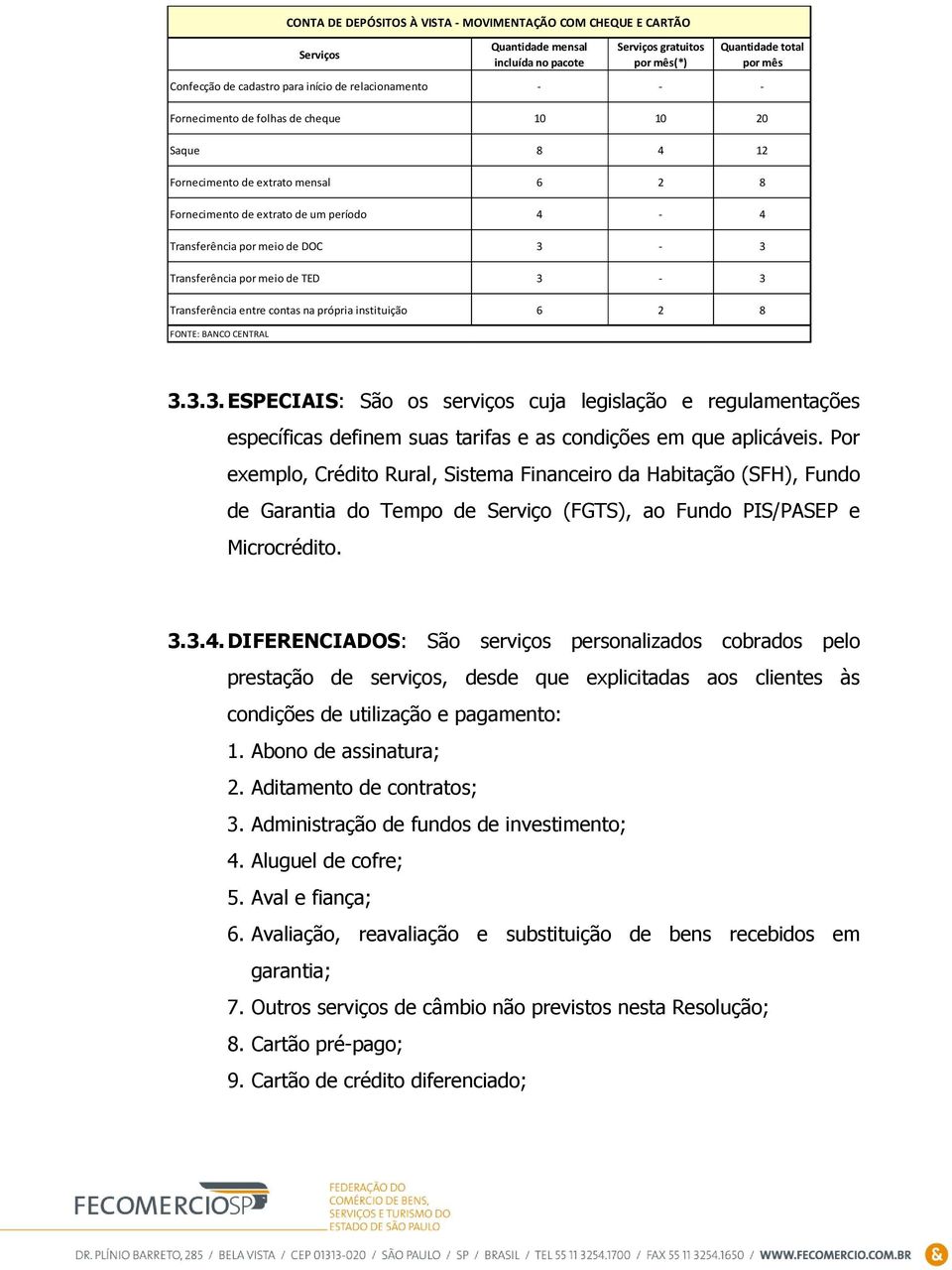 CONTA DE DEPÓSITOS À VISTA - MOVIMENTAÇÃO COM CHEQUE E CARTÃO

| Serviços | Quantidade mensal incluída no pacote | Serviços gratuitos por mês(*) | Quantidade total por mês |
|---|---|---|---|
| Confecção de cadastro para início de relacionamento | - | - | - |
| Fornecimento de folhas de cheque | 10 | 10 | 20 |
| Saque | 8 | 4 | 12 |
| Fornecimento de extrato mensal | 6 | 2 | 8 |
| Fornecimento de extrato de um período | 4 | - | 4 |
| Transferência por meio de DOC | 3 | - | 3 |
| Transferência por meio de TED | 3 | - | 3 |
| Transferência entre contas na própria instituição | 6 | 2 | 8 |

FONTE: BANCO CENTRAL

3.3.3. ESPECIAIS: São os serviços cuja legislação e regulamentações específicas definem suas tarifas e as condições em que aplicáveis. Por exemplo, Crédito Rural, Sistema Financeiro da Habitação (SFH), Fundo de Garantia do Tempo de Serviço (FGTS), ao Fundo PIS/PASEP e Microcrédito.

3.3.4. DIFERENCIADOS: São serviços personalizados cobrados pelo prestação de serviços, desde que explicitadas aos clientes às condições de utilização e pagamento:
1. Abono de assinatura;
2. Aditamento de contratos;
3. Administração de fundos de investimento;
4. Aluguel de cofre;
5. Aval e fiança;
6. Avaliação, reavaliação e substituição de bens recebidos em garantia;
7. Outros serviços de câmbio não previstos nesta Resolução;
8. Cartão pré-pago;
9. Cartão de crédito diferenciado;

FECOMERCIOSP
FEDERAÇÃO DO COMÉRCIO DE BENS, SERVIÇOS E TURISMO DO ESTADO DE SÃO PAULO

DR. PLÍNIO BARRETO, 285 / BELA VISTA / CEP 01313-020 / SÃO PAULO / SP / BRASIL / TEL 55 11 3254.1700 / FAX 55 11 3254.1650 / WWW.FECOMERCIO.COM.BR